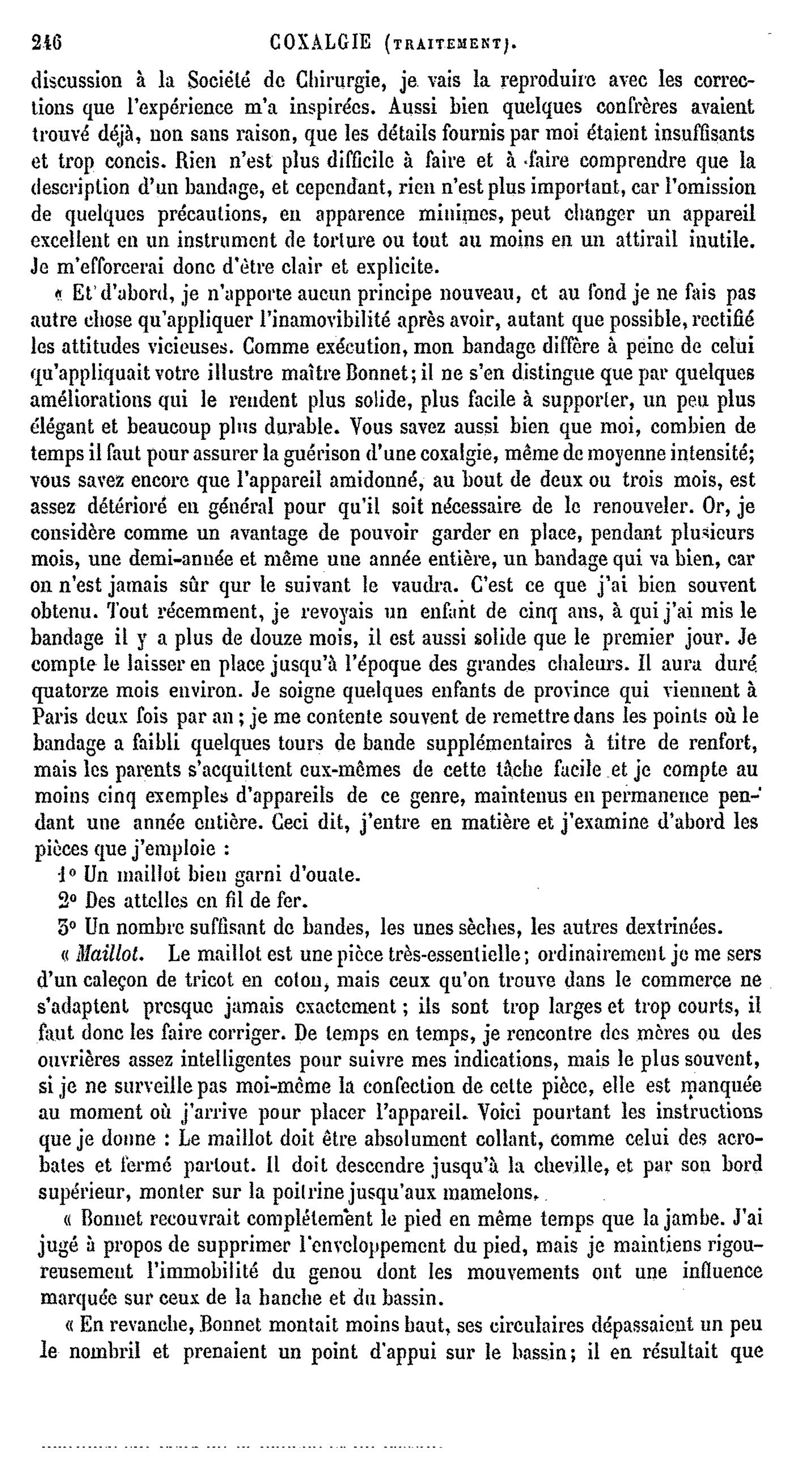 246 COXALGIE (TRAITEMENT).

discussion à la Société de Chirurgie, je vais la reproduire avec les corrections que l'expérience m'a inspirées. Aussi bien quelques confrères avaient trouvé déjà, non sans raison, que les détails fournis par moi étaient insuffisants et trop concis. Rien n'est plus difficile à faire et à faire comprendre que la description d'un bandage, et cependant, rien n'est plus important, car l'omission de quelques précautions, en apparence minimes, peut changer un appareil excellent en un instrument de torture ou tout au moins en un attirail inutile. Je m'efforcerai donc d'être clair et explicite.

« Et d'abord, je n'apporte aucun principe nouveau, et au fond je ne fais pas autre chose qu'appliquer l'inamovibilité après avoir, autant que possible, rectifié les attitudes vicieuses. Comme exécution, mon bandage diffère à peine de celui qu'appliquait votre illustre maître Bonnet; il ne s'en distingue que par quelques améliorations qui le rendent plus solide, plus facile à supporter, un peu plus élégant et beaucoup plus durable. Vous savez aussi bien que moi, combien de temps il faut pour assurer la guérison d'une coxalgie, même de moyenne intensité; vous savez encore que l'appareil amidonné, au bout de deux ou trois mois, est assez détérioré en général pour qu'il soit nécessaire de le renouveler. Or, je considère comme un avantage de pouvoir garder en place, pendant plusieurs mois, une demi-année et même une année entière, un bandage qui va bien, car on n'est jamais sûr qur le suivant le vaudra. C'est ce que j'ai bien souvent obtenu. Tout récemment, je revoyais un enfant de cinq ans, à qui j'ai mis le bandage il y a plus de douze mois, il est aussi solide que le premier jour. Je compte le laisser en place jusqu'à l'époque des grandes chaleurs. Il aura duré quatorze mois environ. Je soigne quelques enfants de province qui viennent à Paris deux fois par an; je me contente souvent de remettre dans les points où le bandage a faibli quelques tours de bande supplémentaires à titre de renfort, mais les parents s'acquittent eux-mêmes de cette tâche facile et je compte au moins cinq exemples d'appareils de ce genre, maintenus en permanence pendant une année entière. Ceci dit, j'entre en matière et j'examine d'abord les pièces que j'emploie :

1° Un maillot bien garni d'ouate.
2° Des attelles en fil de fer.
3° Un nombre suffisant de bandes, les unes sèches, les autres dextrinées.

« Maillot. Le maillot est une pièce très-essentielle; ordinairement je me sers d'un caleçon de tricot en coton, mais ceux qu'on trouve dans le commerce ne s'adaptent presque jamais exactement; ils sont trop larges et trop courts, il faut donc les faire corriger. De temps en temps, je rencontre des mères ou des ouvrières assez intelligentes pour suivre mes indications, mais le plus souvent, si je ne surveille pas moi-même la confection de cette pièce, elle est manquée au moment où j'arrive pour placer l'appareil. Voici pourtant les instructions que je donne : Le maillot doit être absolument collant, comme celui des acrobates et fermé partout. Il doit descendre jusqu'à la cheville, et par son bord supérieur, monter sur la poitrine jusqu'aux mamelons.

« Bonnet recouvrait complétement le pied en même temps que la jambe. J'ai jugé à propos de supprimer l'enveloppement du pied, mais je maintiens rigoureusement l'immobilité du genou dont les mouvements ont une influence marquée sur ceux de la hanche et du bassin.

« En revanche, Bonnet montait moins haut, ses circulaires dépassaient un peu le nombril et prenaient un point d'appui sur le bassin; il en résultait que